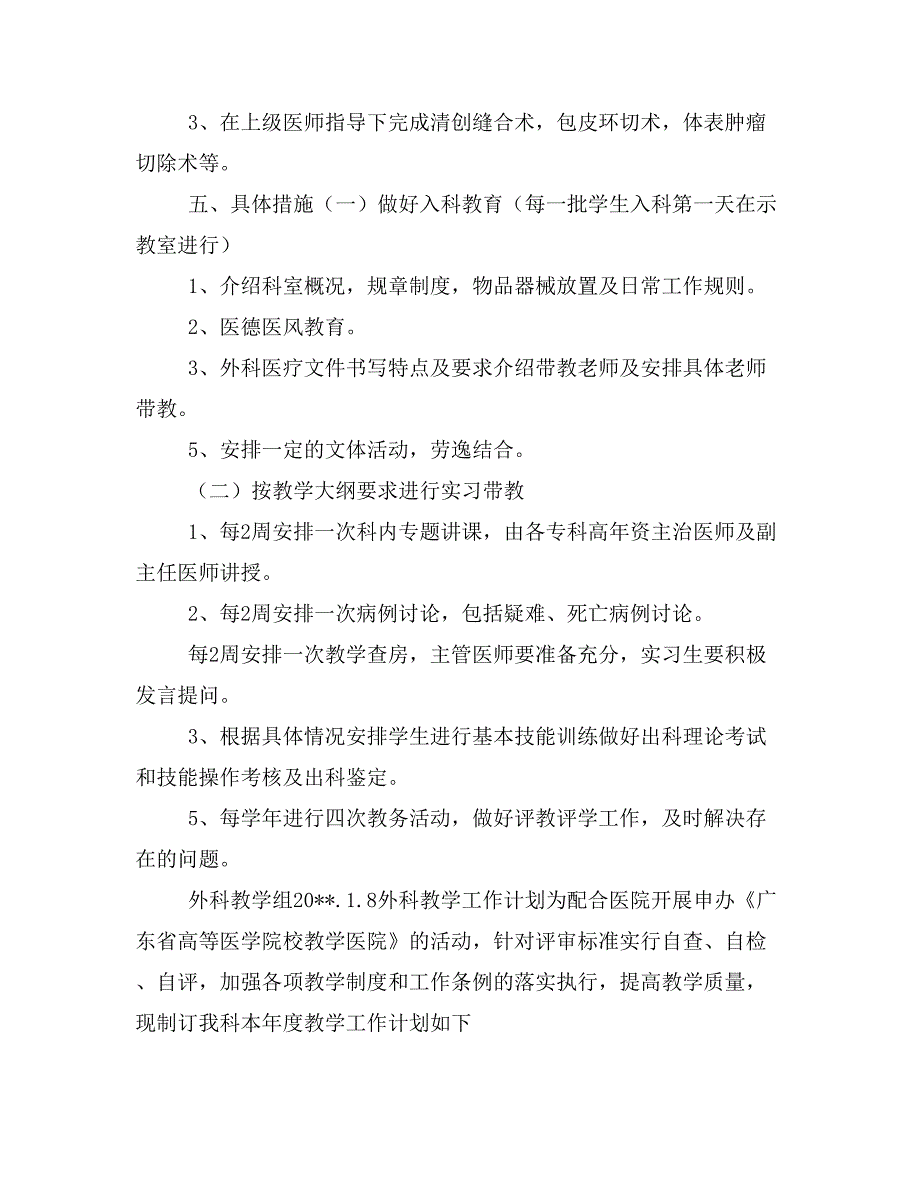 3、在上级医师指导下完成清创缝合术，包皮环切术，体表肿瘤切除术等。

五、具体措施（一）做好入科教育（每一批学生入科第一天在示教室进行）

1、介绍科室概况，规章制度，物品器械放置及日常工作规则。

2、医德医风教育。

3、外科医疗文件书写特点及要求介绍带教老师及安排具体老师带教。

5、安排一定的文体活动，劳逸结合。

（二）按教学大纲要求进行实习带教

1、每2周安排一次科内专题讲课，由各专科高年资主治医师及副主任医师讲授。

2、每2周安排一次病例讨论，包括疑难、死亡病例讨论。

每2周安排一次教学查房，主管医师要准备充分，实习生要积极发言提问。

3、根据具体情况安排学生进行基本技能训练做好出科理论考试和技能操作考核及出科鉴定。

5、每学年进行四次教务活动，做好评教评学工作，及时解决存在的问题。

外科教学组20**.1.8外科教学工作计划为配合医院开展申办《广东省高等医学院校教学医院》的活动，针对评审标准实行自查、自检、自评，加强各项教学制度和工作条例的落实执行，提高教学质量，现制订我科本年度教学工作计划如下